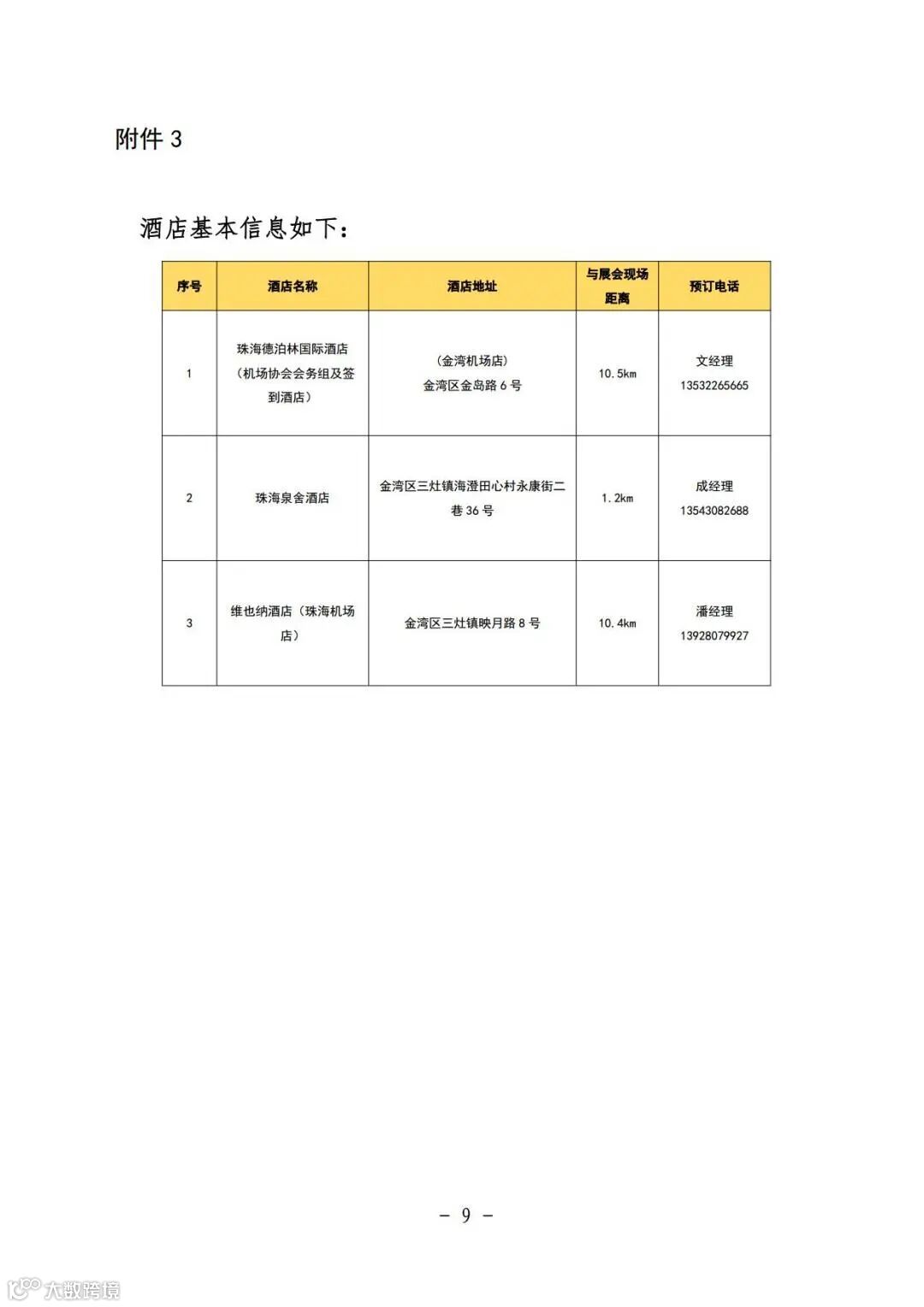 附件 3

酒店基本信息如下：

| 序号 | 酒店名称 | 酒店地址 | 与展会现场距离 | 预订电话 |
|---|---|---|---|---|
| 1 | 珠海德泊林国际酒店（机场协会会务组及签到酒店） | （金湾机场店）金湾区金岛路 6 号 | 10.5km | 文经理 13532265665 |
| 2 | 珠海泉舍酒店 | 金湾区三灶镇海澄田心村永康街二巷 36 号 | 1.2km | 成经理 13543082688 |
| 3 | 维也纳酒店（珠海机场店） | 金湾区三灶镇映月路 8 号 | 10.4km | 潘经理 13928079927 |

－ 9 －

大数跨境